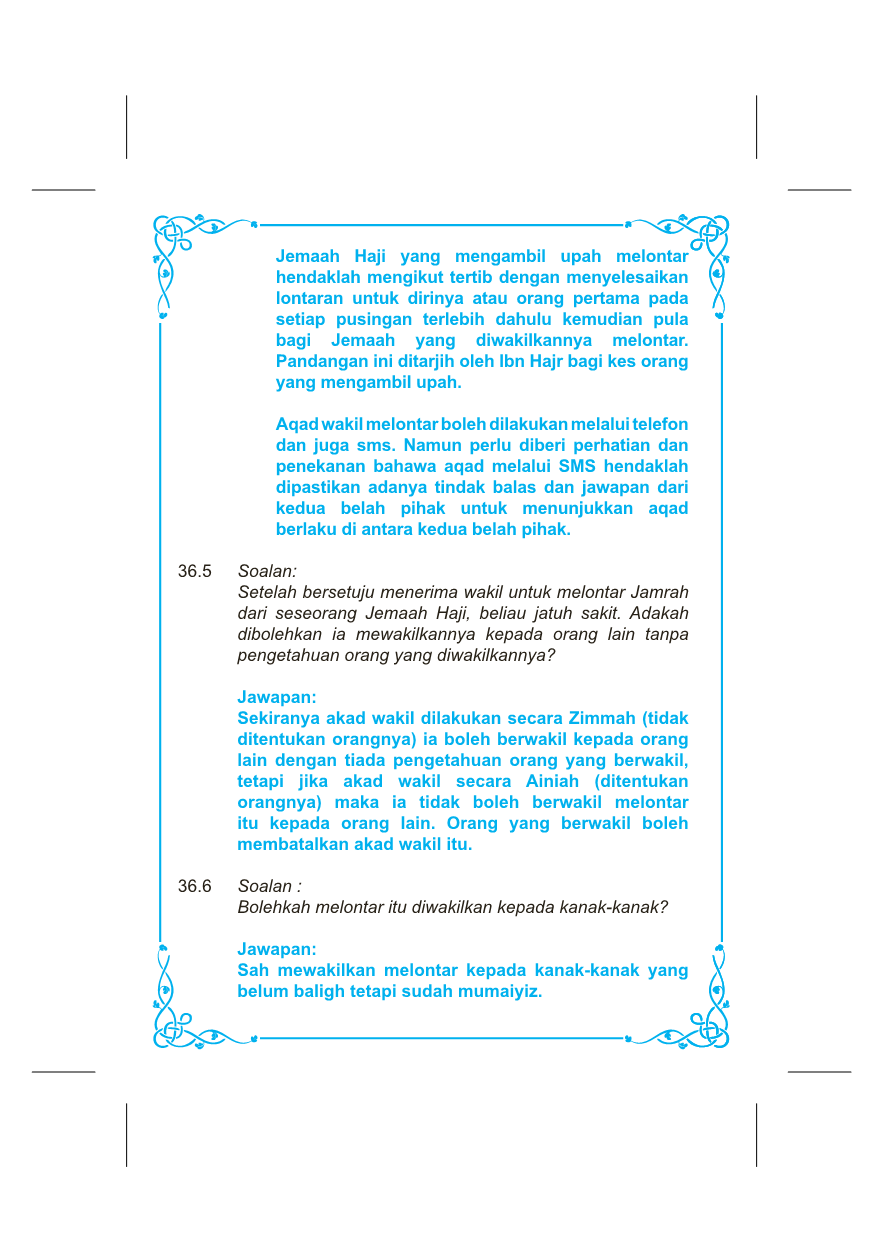 Jemaah Haji yang mengambil upah melontar hendaklah mengikut tertib dengan menyelesaikan lontaran untuk dirinya atau orang pertama pada setiap pusingan terlebih dahulu kemudian pula bagi Jemaah yang diwakilkannya melontar. Pandangan ini ditarjih oleh Ibn Hajr bagi kes orang yang mengambil upah.

Aqad wakil melontar boleh dilakukan melalui telefon dan juga sms. Namun perlu diberi perhatian dan penekanan bahawa aqad melalui SMS hendaklah dipastikan adanya tindak balas dan jawapan dari kedua belah pihak untuk menunjukkan aqad berlaku di antara kedua belah pihak.

36.5 Soalan:
Setelah bersetuju menerima wakil untuk melontar Jamrah dari seseorang Jemaah Haji, beliau jatuh sakit. Adakah dibolehkan ia mewakilkannya kepada orang lain tanpa pengetahuan orang yang diwakilkannya?

Jawapan:
Sekiranya akad wakil dilakukan secara Zimmah (tidak ditentukan orangnya) ia boleh berwakil kepada orang lain dengan tiada pengetahuan orang yang berwakil, tetapi jika akad wakil secara Ainiah (ditentukan orangnya) maka ia tidak boleh berwakil melontar itu kepada orang lain. Orang yang berwakil boleh membatalkan akad wakil itu.

36.6 Soalan :
Bolehkah melontar itu diwakilkan kepada kanak-kanak?

Jawapan:
Sah mewakilkan melontar kepada kanak-kanak yang belum baligh tetapi sudah mumaiyiz.